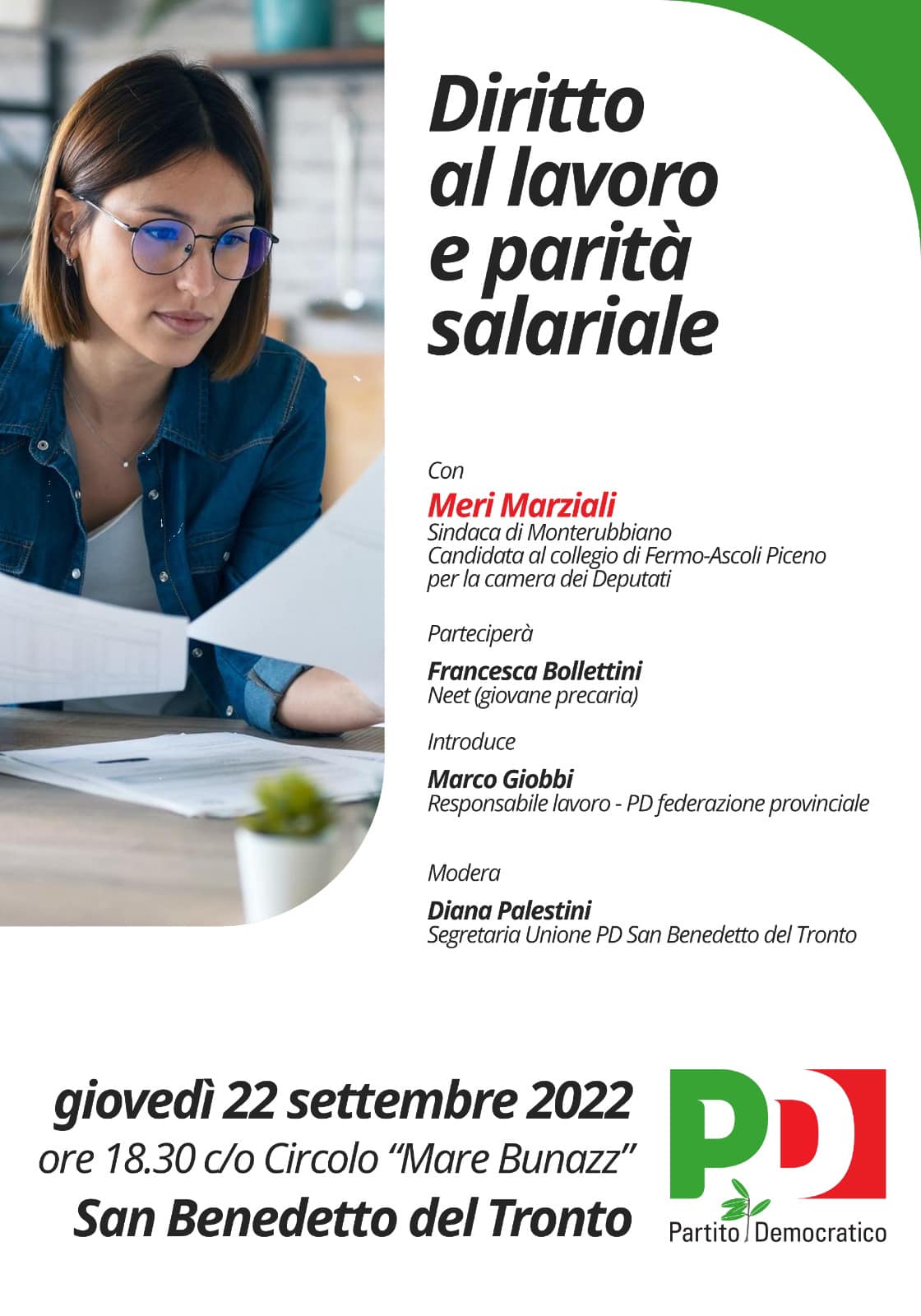 Diritto
al lavoro
e parità
salariale

Con
Meri Marziali
Sindaca di Monterubbiano
Candidata al collegio di Fermo-Ascoli Piceno
per la camera dei Deputati

Parteciperà
Francesca Bollettini
Neet (giovane precaria)

Introduce
Marco Giobbi
Responsabile lavoro - PD federazione provinciale

Modera
Diana Palestini
Segretaria Unione PD San Benedetto del Tronto

giovedì 22 settembre 2022
ore 18.30 c/o Circolo "Mare Bunazz"
San Benedetto del Tronto

PD
Partito Democratico